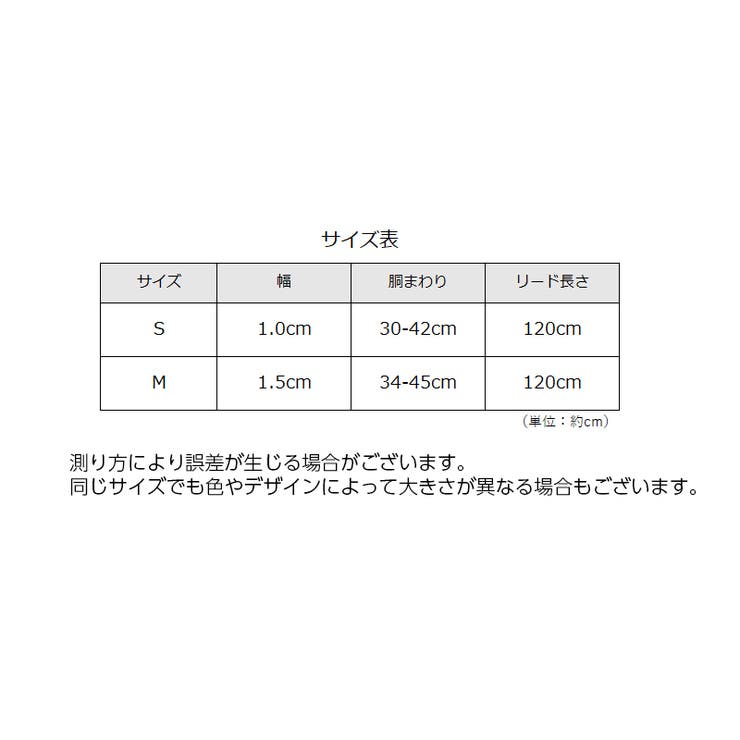 サイズ表

| サイズ | 幅 | 胴まわり | リード長さ |
|---|---|---|---|
| S | 1.0cm | 30-42cm | 120cm |
| M | 1.5cm | 34-45cm | 120cm |

（単位：約cm）

測り方により誤差が生じる場合がございます。
同じサイズでも色やデザインによって大きさが異なる場合もございます。